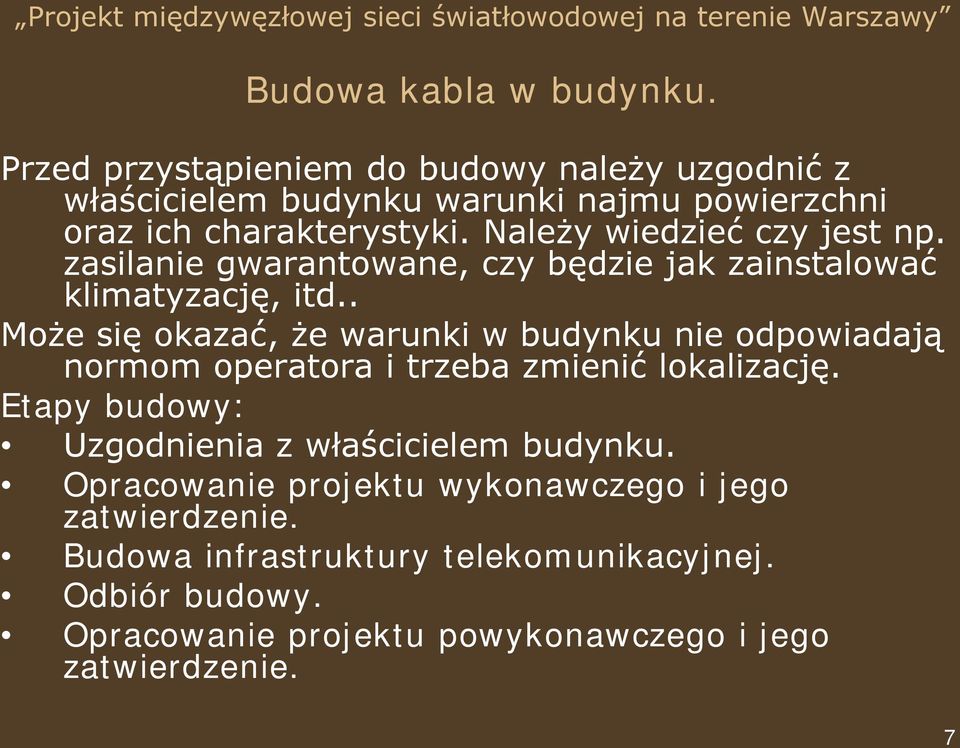 „Projekt międzywęzłowej sieci światłowodowej na terenie Warszawy”

Budowa kabla w budynku.

Przed przystąpieniem do budowy należy uzgodnić z właścicielem budynku warunki najmu powierzchni oraz ich charakterystyki. Należy wiedzieć czy jest np. zasilanie gwarantowane, czy będzie jak zainstalować klimatyzację, itd..

Może się okazać, że warunki w budynku nie odpowiadają normom operatora i trzeba zmienić lokalizację.

Etapy budowy:

• Uzgodnienia z właścicielem budynku.
• Opracowanie projektu wykonawczego i jego zatwierdzenie.
• Budowa infrastruktury telekomunikacyjnej.
• Odbiór budowy.
• Opracowanie projektu powykonawczego i jego zatwierdzenie.

7